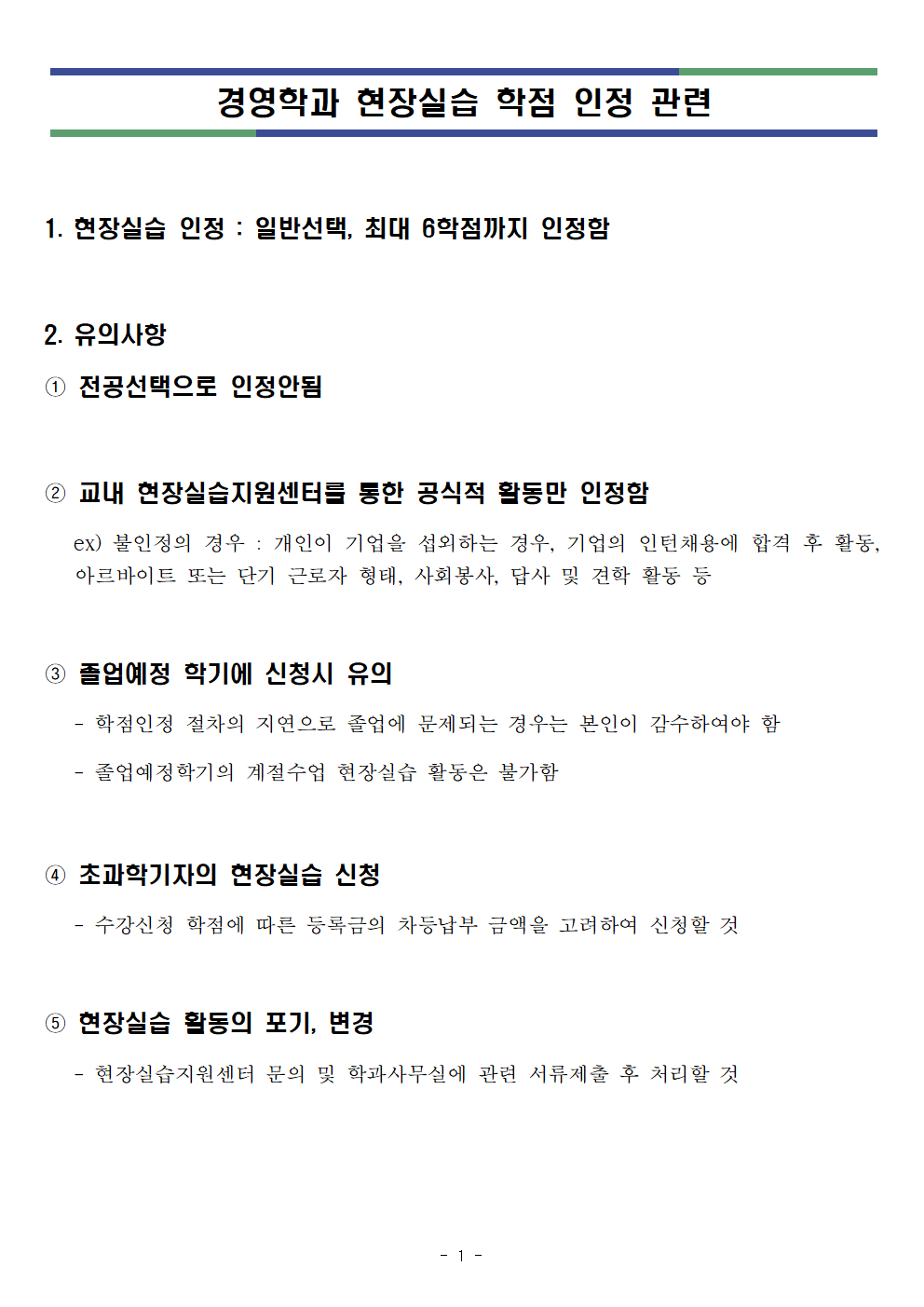 경영학과 현장실습 학점 인정 관련

1. 현장실습 인정 : 일반선택, 최대 6학점까지 인정함

2. 유의사항

① 전공선택으로 인정안됨

② 교내 현장실습지원센터를 통한 공식적 활동만 인정함

ex) 불인정의 경우 : 개인이 기업을 섭외하는 경우, 기업의 인턴채용에 합격 후 활동, 아르바이트 또는 단기 근로자 형태, 사회봉사, 답사 및 견학 활동 등

③ 졸업예정 학기에 신청시 유의

- 학점인정 절차의 지연으로 졸업에 문제되는 경우는 본인이 감수하여야 함

- 졸업예정학기의 계절수업 현장실습 활동은 불가함

④ 초과학기자의 현장실습 신청

- 수강신청 학점에 따른 등록금의 차등납부 금액을 고려하여 신청할 것

⑤ 현장실습 활동의 포기, 변경

- 현장실습지원센터 문의 및 학과사무실에 관련 서류제출 후 처리할 것

- 1 -